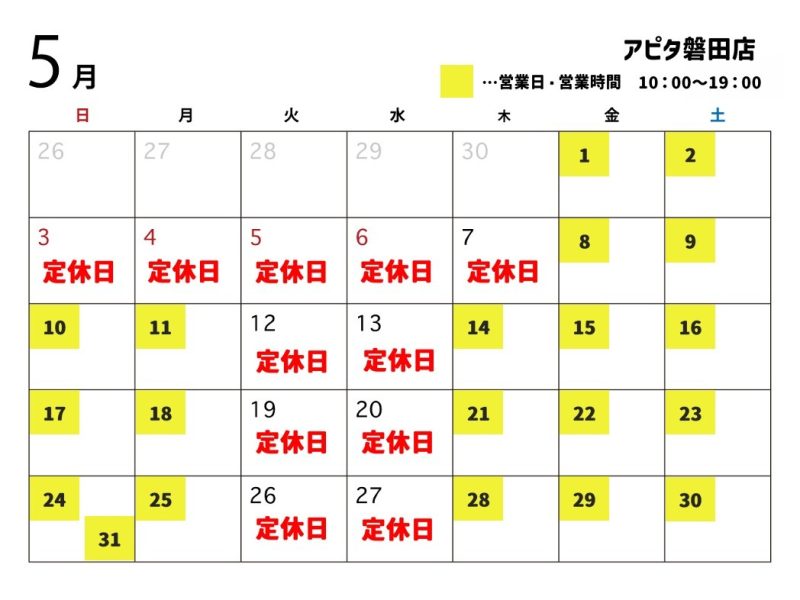 5月

アピタ磐田店

…営業日・営業時間　10：00～19：00

| 日 | 月 | 火 | 水 | 木 | 金 | 土 |
|---|---|---|---|---|---|---|
| 26 | 27 | 28 | 29 | 30 | 1 | 2 |
| 3 定休日 | 4 定休日 | 5 定休日 | 6 定休日 | 7 定休日 | 8 | 9 |
| 10 | 11 | 12 定休日 | 13 定休日 | 14 | 15 | 16 |
| 17 | 18 | 19 定休日 | 20 定休日 | 21 | 22 | 23 |
| 24 31 | 25 | 26 定休日 | 27 定休日 | 28 | 29 | 30 |